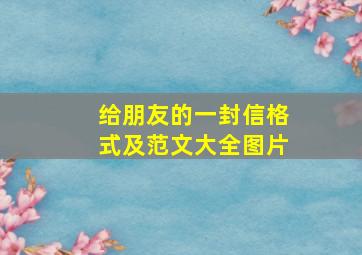 给朋友的一封信格式及范文大全图片